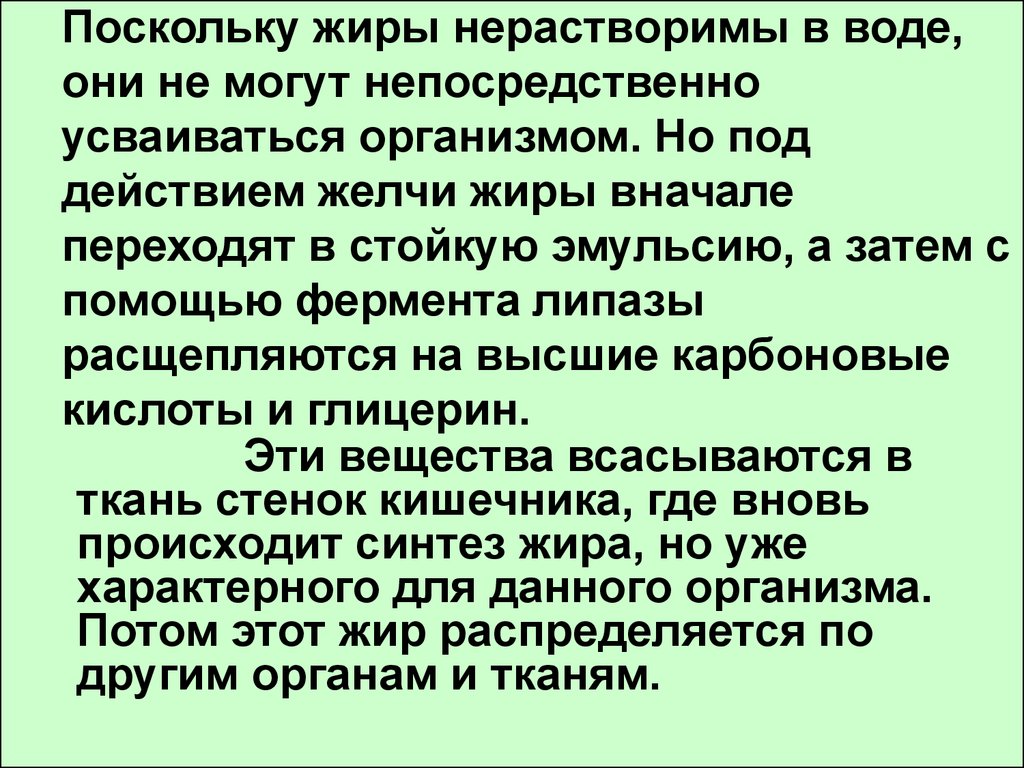 Поскольку жиры нерастворимы в воде, они не могут непосредственно усваиваться организмом. Но под действием желчи жиры вначале переходят в стойкую эмульсию, а затем с помощью фермента липазы расщепляются на высшие карбоновые кислоты и глицерин.

Эти вещества всасываются в ткань стенок кишечника, где вновь происходит синтез жира, но уже характерного для данного организма. Потом этот жир распределяется по другим органам и тканям.